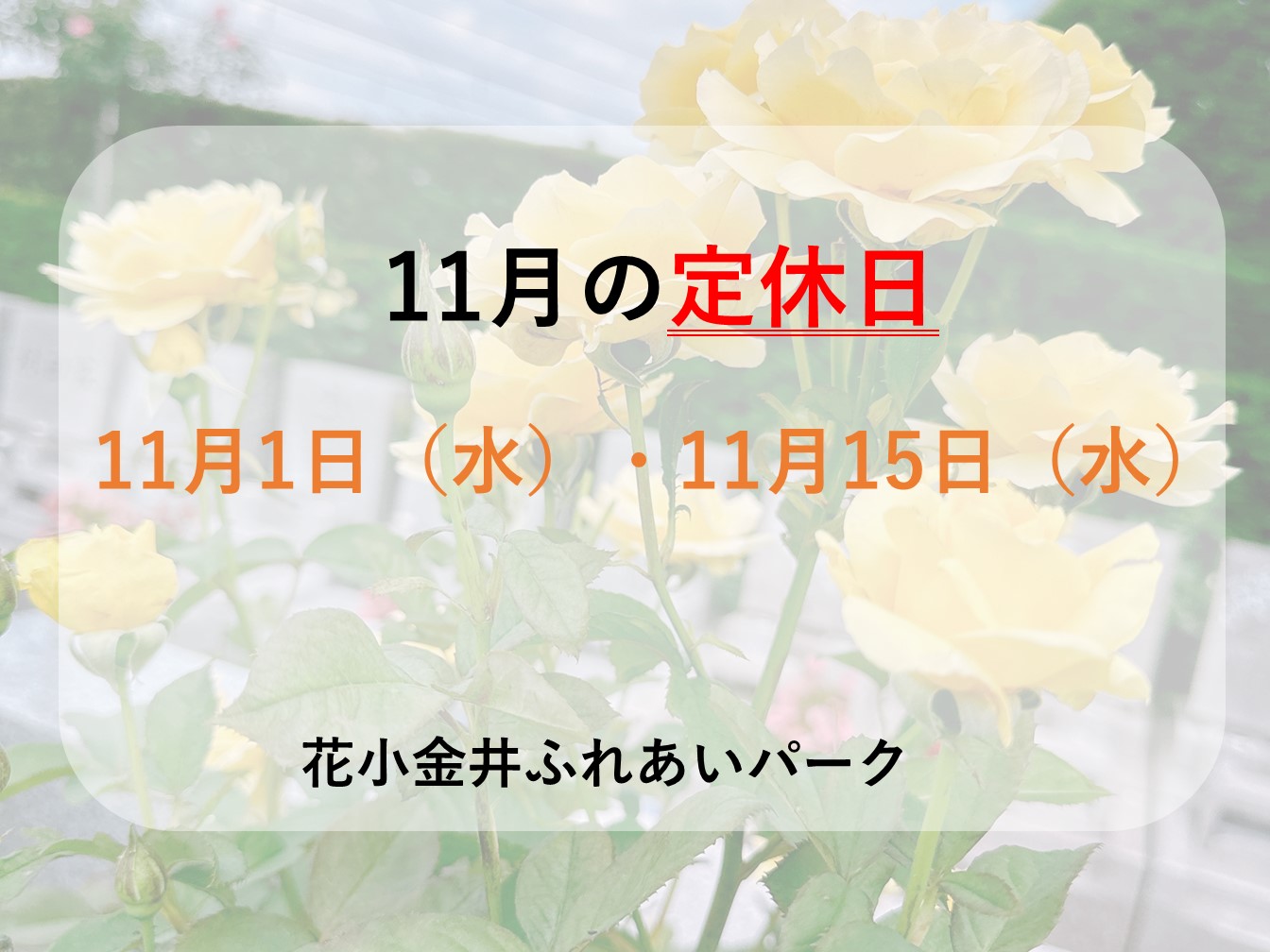 11月の定休日

11月1日（水）・11月15日（水）

花小金井ふれあいパーク